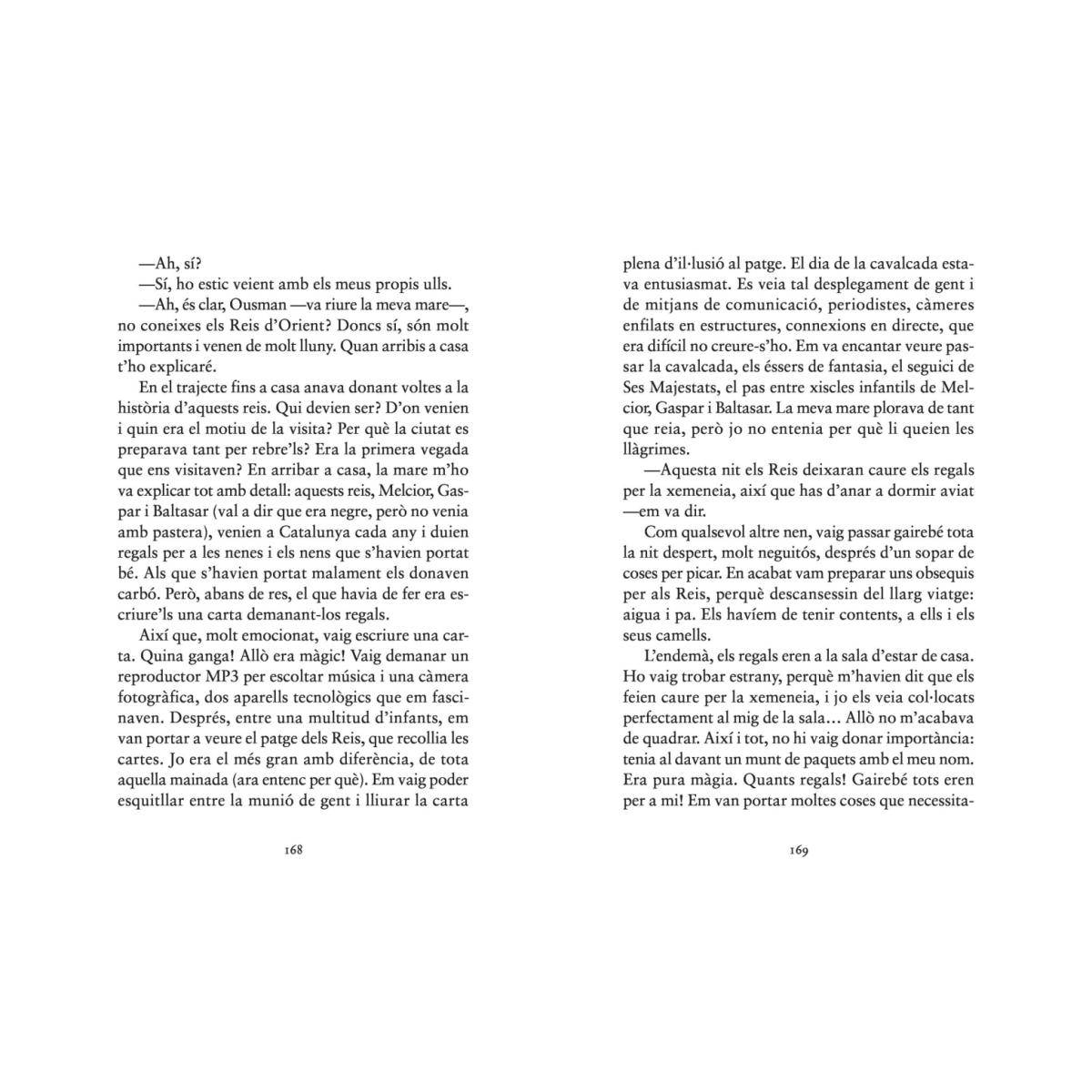 —Ah, sí?

—Sí, ho estic veient amb els meus propis ulls.

—Ah, és clar, Ousman —va riure la meva mare—, no coneixes els Reis d'Orient? Doncs sí, són molt importants i venen de molt lluny. Quan arribis a casa t'ho explicaré.

En el trajecte fins a casa anava donant voltes a la història d'aquests reis. Qui devien ser? D'on venien i quin era el motiu de la visita? Per què la ciutat es preparava tant per rebre'ls? Era la primera vegada que ens visitaven? En arribar a casa, la mare m'ho va explicar tot amb detall: aquests reis, Melcior, Gaspar i Baltasar (val a dir que era negre, però no venia amb pastera), venien a Catalunya cada any i duien regals per a les nenes i els nens que s'havien portat bé. Als que s'havien portat malament els donaven carbó. Però, abans de res, el que havia de fer era escriure'ls una carta demanant-los regals.

Així que, molt emocionat, vaig escriure una carta. Quina ganga! Allò era màgic! Vaig demanar un reproductor MP3 per escoltar música i una càmera fotogràfica, dos aparells tecnològics que em fascinaven. Després, entre una multitud d'infants, em van portar a veure el patge dels Reis, que recollia les cartes. Jo era el més gran amb diferència, de tota aquella mainada (ara entenc per què). Em vaig poder esquitllar entre la munió de gent i lliurar la carta

168

plena d'il·lusió al patge. El dia de la cavalcada estava entusiasmat. Es veia tal desplegament de gent i de mitjans de comunicació, periodistes, càmeres enfilats en estructures, connexions en directe, que era difícil no creure-s'ho. Em va encantar veure passar la cavalcada, els éssers de fantasia, el seguici de Ses Majestats, el pas entre xiscles infantils de Melcior, Gaspar i Baltasar. La meva mare plorava de tant que reia, però jo no entenia per què li queien les llàgrimes.

—Aquesta nit els Reis deixaran caure els regals per la xemeneia, així que has d'anar a dormir aviat —em va dir.

Com qualsevol altre nen, vaig passar gairebé tota la nit despert, molt neguitós, després d'un sopar de coses per picar. En acabat vam preparar uns obsequis per als Reis, perquè descansessin del llarg viatge: aigua i pa. Els havíem de tenir contents, a ells i els seus camells.

L'endemà, els regals eren a la sala d'estar de casa. Ho vaig trobar estrany, perquè m'havien dit que els feien caure per la xemeneia, i jo els veia col·locats perfectament al mig de la sala… Allò no m'acabava de quadrar. Així i tot, no hi vaig donar importància: tenia al davant un munt de paquets amb el meu nom. Era pura màgia. Quants regals! Gairebé tots eren per a mi! Em van portar moltes coses que necessita-

169